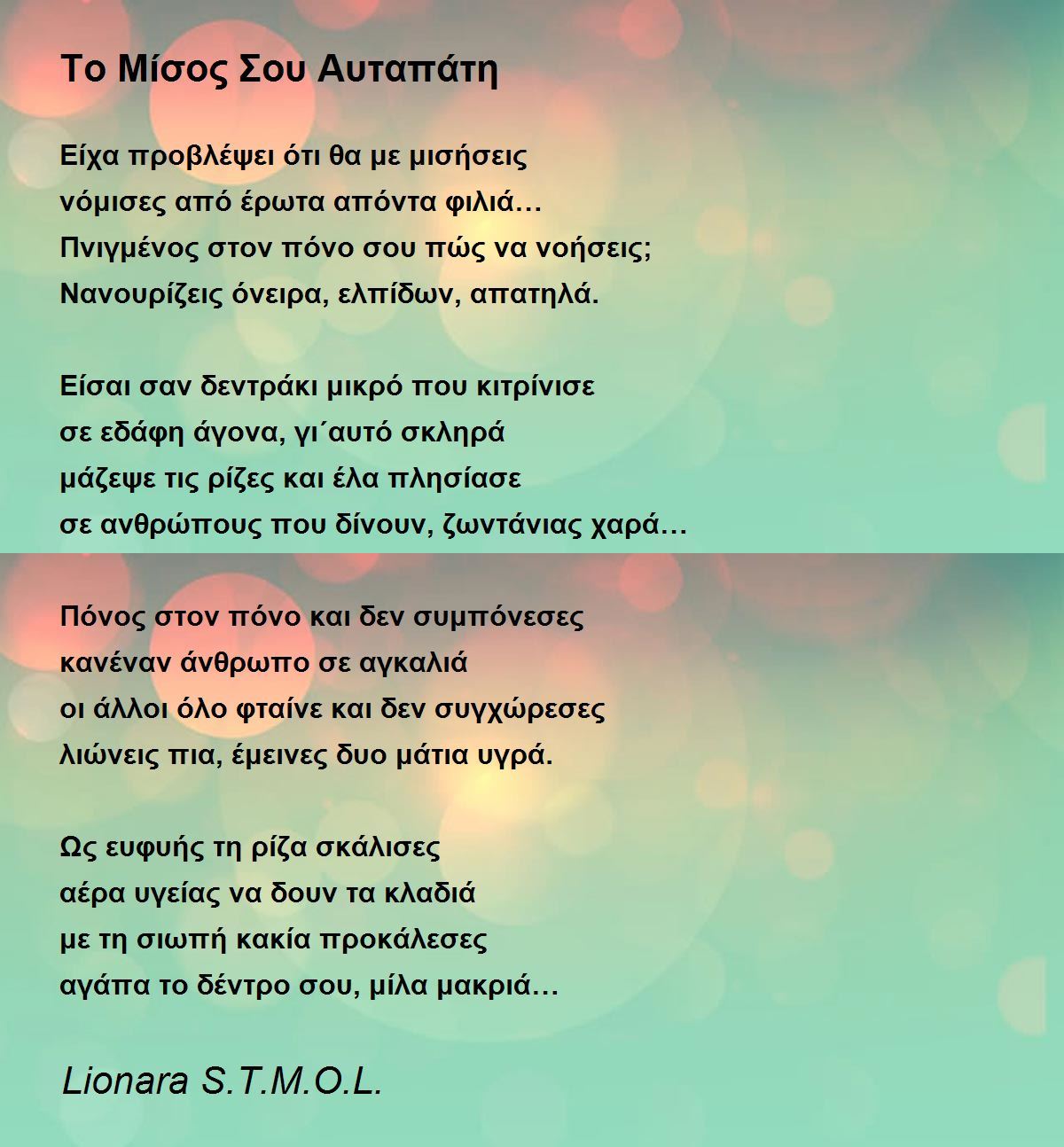 Το Μίσος Σου Αυταπάτη

Είχα προβλέψει ότι θα με μισήσεις
νόμισες από έρωτα απόντα φιλιά…
Πνιγμένος στον πόνο σου πώς να νοήσεις;
Νανουρίζεις όνειρα, ελπίδων, απατηλά.

Είσαι σαν δεντράκι μικρό που κιτρίνισε
σε εδάφη άγονα, γι΄αυτό σκληρά
μάζεψε τις ρίζες και έλα πλησίασε
σε ανθρώπους που δίνουν, ζωντάνιας χαρά…

Πόνος στον πόνο και δεν συμπόνεσες
κανέναν άνθρωπο σε αγκαλιά
οι άλλοι όλο φταίνε και δεν συγχώρεσες
λιώνεις πια, έμεινες δυο μάτια υγρά.

Ως ευφυής τη ρίζα σκάλισες
αέρα υγείας να δουν τα κλαδιά
με τη σιωπή κακία προκάλεσες
αγάπα το δέντρο σου, μίλα μακριά…

Lionara S.T.M.O.L.